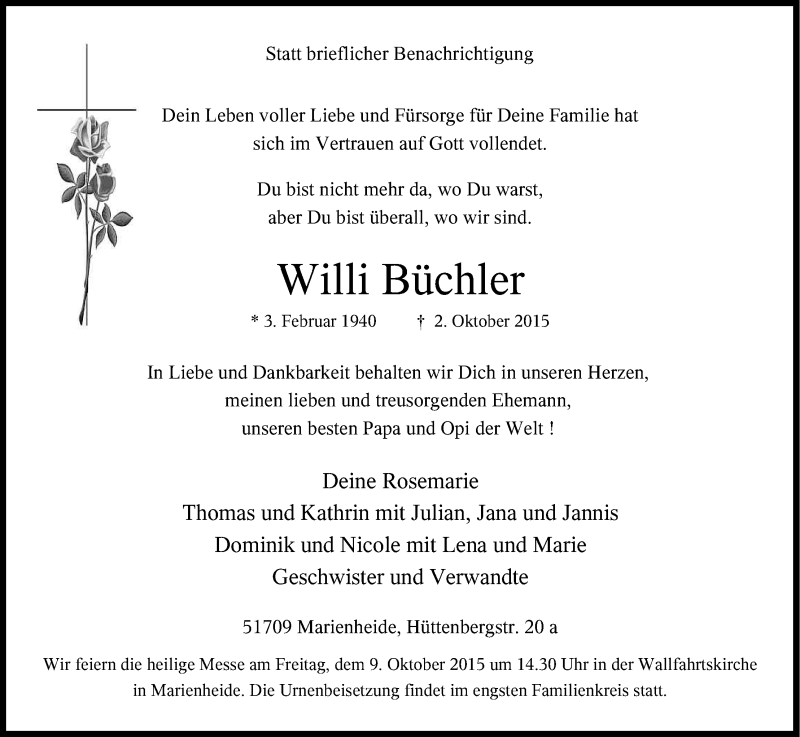 Statt brieflicher Benachrichtigung

Dein Leben voller Liebe und Fürsorge für Deine Familie hat sich im Vertrauen auf Gott vollendet.

Du bist nicht mehr da, wo Du warst, aber Du bist überall, wo wir sind.

Willi Büchler

* 3. Februar 1940 † 2. Oktober 2015

In Liebe und Dankbarkeit behalten wir Dich in unseren Herzen, meinen lieben und treusorgenden Ehemann, unseren besten Papa und Opi der Welt !

Deine Rosemarie
Thomas und Kathrin mit Julian, Jana und Jannis
Dominik und Nicole mit Lena und Marie
Geschwister und Verwandte

51709 Marienheide, Hüttenbergstr. 20 a

Wir feiern die heilige Messe am Freitag, dem 9. Oktober 2015 um 14.30 Uhr in der Wallfahrtskirche in Marienheide. Die Urnenbeisetzung findet im engsten Familienkreis statt.